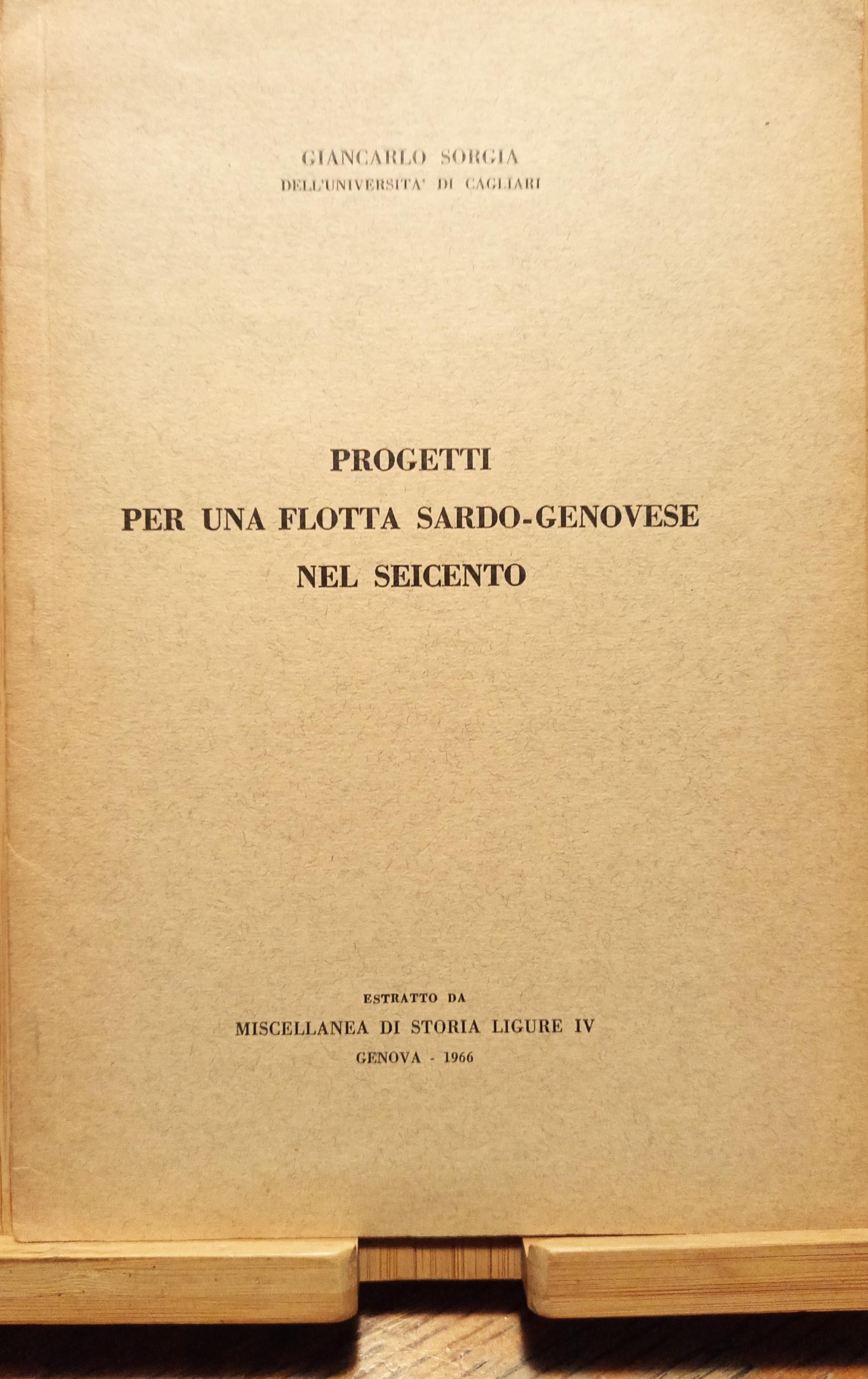 GIANCARLO SORGIA
DELL'UNIVERSITA' DI CAGLIARI

PROGETTI
PER UNA FLOTTA SARDO-GENOVESE
NEL SEICENTO

ESTRATTO DA
MISCELLANEA DI STORIA LIGURE IV
GENOVA - 1966